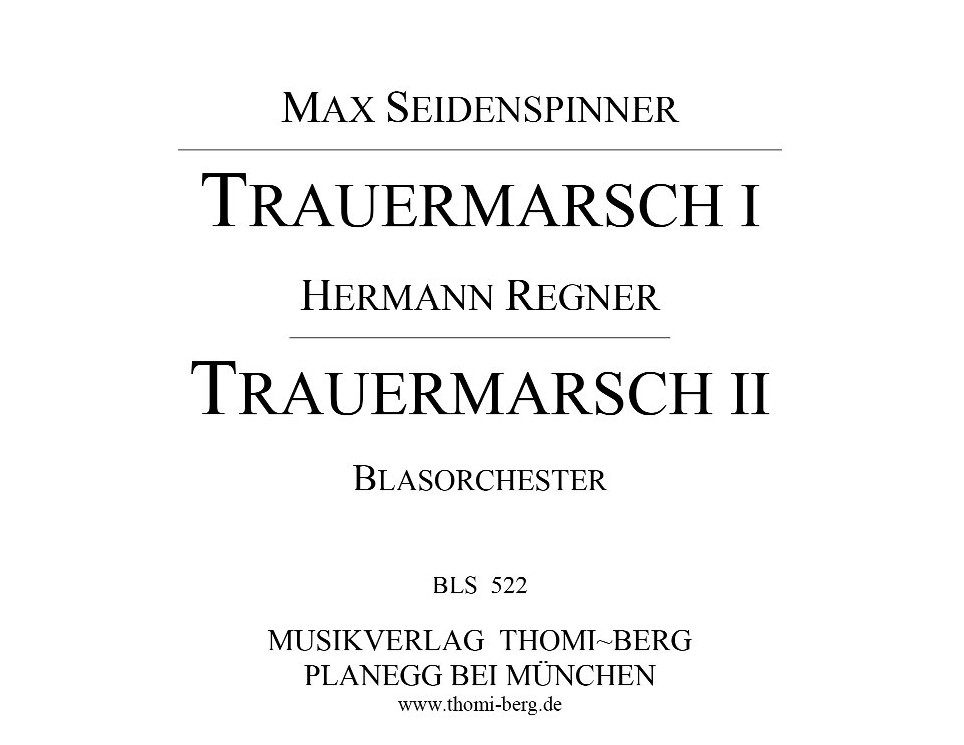 MAX SEIDENSPINNER

TRAUERMARSCH I

HERMANN REGNER

TRAUERMARSCH II

BLASORCHESTER

BLS 522

MUSIKVERLAG THOMI~BERG
PLANEGG BEI MÜNCHEN
www.thomi-berg.de